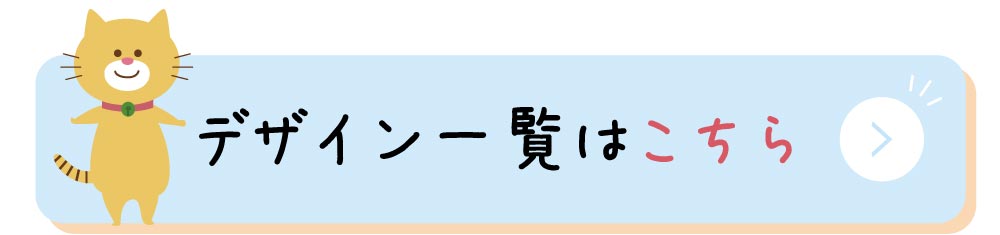 デザイン一覧はこちら